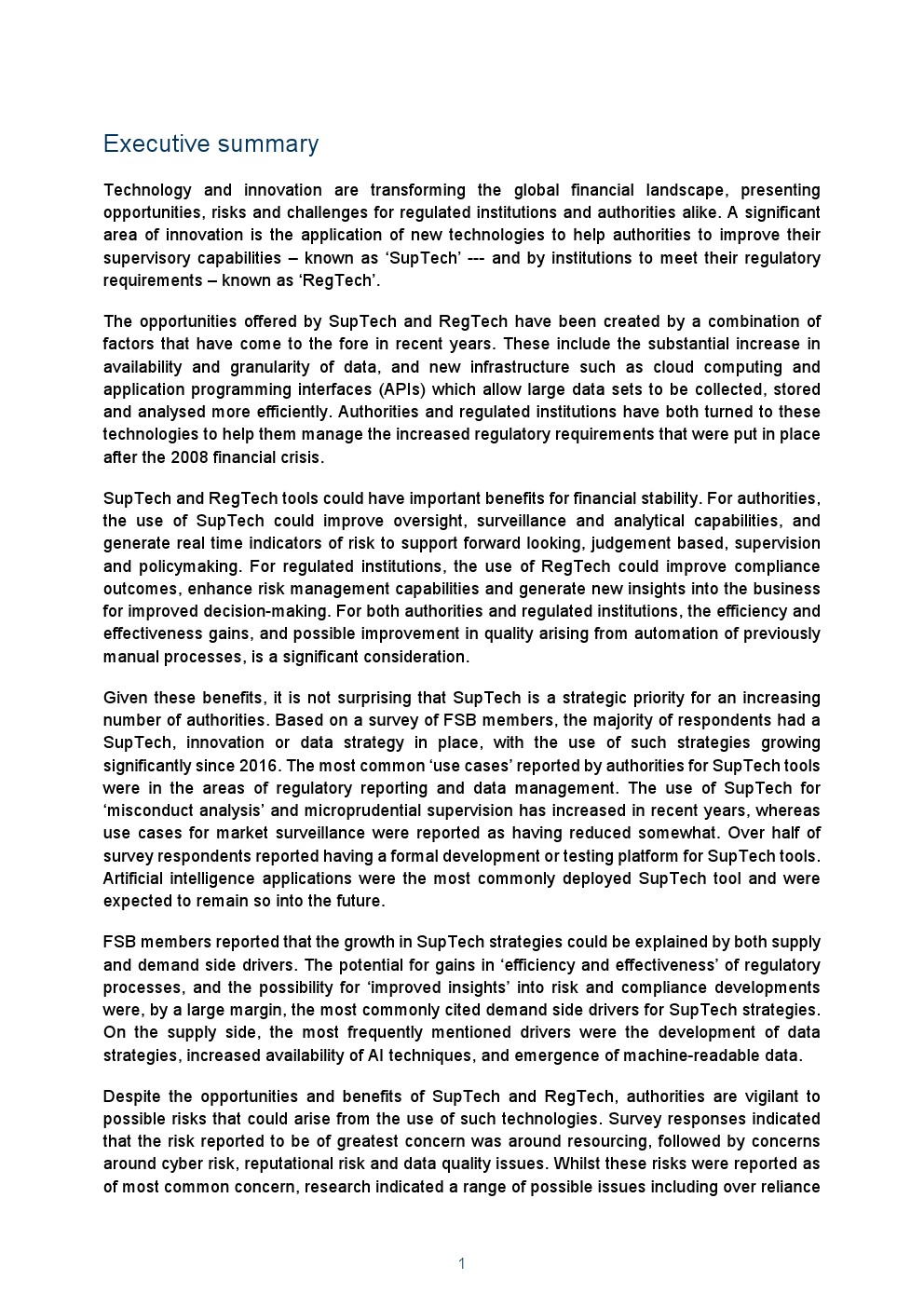 Executive summary

Technology and innovation are transforming the global financial landscape, presenting opportunities, risks and challenges for regulated institutions and authorities alike. A significant area of innovation is the application of new technologies to help authorities to improve their supervisory capabilities – known as ‘SupTech’ --- and by institutions to meet their regulatory requirements – known as ‘RegTech’.

The opportunities offered by SupTech and RegTech have been created by a combination of factors that have come to the fore in recent years. These include the substantial increase in availability and granularity of data, and new infrastructure such as cloud computing and application programming interfaces (APIs) which allow large data sets to be collected, stored and analysed more efficiently. Authorities and regulated institutions have both turned to these technologies to help them manage the increased regulatory requirements that were put in place after the 2008 financial crisis.

SupTech and RegTech tools could have important benefits for financial stability. For authorities, the use of SupTech could improve oversight, surveillance and analytical capabilities, and generate real time indicators of risk to support forward looking, judgement based, supervision and policymaking. For regulated institutions, the use of RegTech could improve compliance outcomes, enhance risk management capabilities and generate new insights into the business for improved decision-making. For both authorities and regulated institutions, the efficiency and effectiveness gains, and possible improvement in quality arising from automation of previously manual processes, is a significant consideration.

Given these benefits, it is not surprising that SupTech is a strategic priority for an increasing number of authorities. Based on a survey of FSB members, the majority of respondents had a SupTech, innovation or data strategy in place, with the use of such strategies growing significantly since 2016. The most common ‘use cases’ reported by authorities for SupTech tools were in the areas of regulatory reporting and data management. The use of SupTech for ‘misconduct analysis’ and microprudential supervision has increased in recent years, whereas use cases for market surveillance were reported as having reduced somewhat. Over half of survey respondents reported having a formal development or testing platform for SupTech tools. Artificial intelligence applications were the most commonly deployed SupTech tool and were expected to remain so into the future.

FSB members reported that the growth in SupTech strategies could be explained by both supply and demand side drivers. The potential for gains in ‘efficiency and effectiveness’ of regulatory processes, and the possibility for ‘improved insights’ into risk and compliance developments were, by a large margin, the most commonly cited demand side drivers for SupTech strategies. On the supply side, the most frequently mentioned drivers were the development of data strategies, increased availability of AI techniques, and emergence of machine-readable data.

Despite the opportunities and benefits of SupTech and RegTech, authorities are vigilant to possible risks that could arise from the use of such technologies. Survey responses indicated that the risk reported to be of greatest concern was around resourcing, followed by concerns around cyber risk, reputational risk and data quality issues. Whilst these risks were reported as of most common concern, research indicated a range of possible issues including over reliance

1